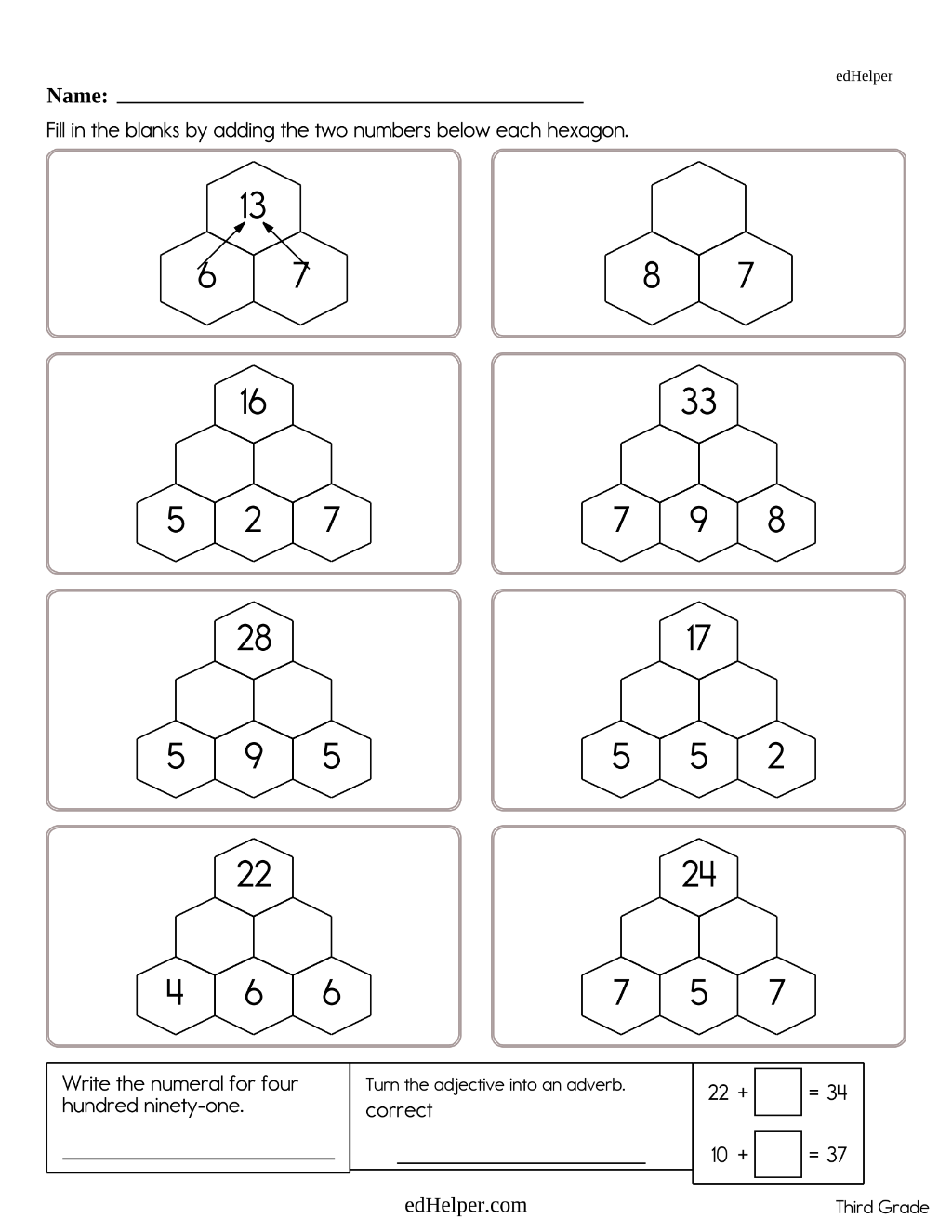 edHelper

Name: ____

Fill in the blanks by adding the two numbers below each hexagon.

13
6 7

8 7

16
5 2 7

33
7 9 8

28
5 9 5

17
5 5 2

22
4 6 6

24
7 5 7

Write the numeral for four hundred ninety-one.

____

Turn the adjective into an adverb.
correct

____

22 + ☐ = 34

10 + ☐ = 37

edHelper.com

Third Grade